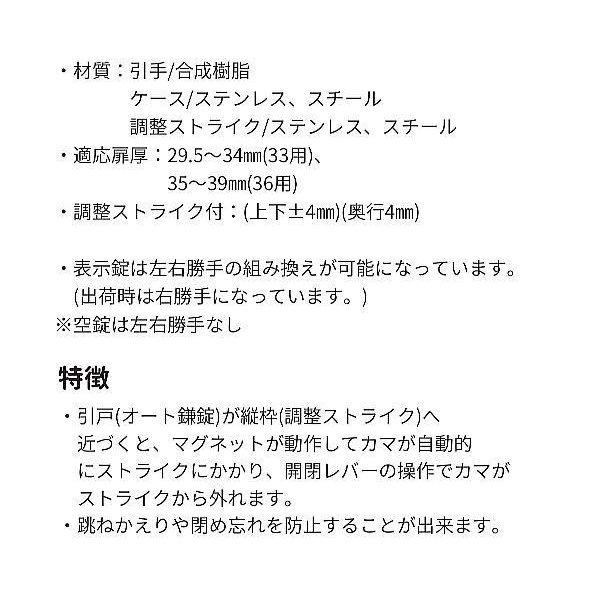 ・材質：引手/合成樹脂
ケース/ステンレス、スチール
調整ストライク/ステンレス、スチール
・適応扉厚：29.5～34㎜(33用)、
35～39㎜(36用)
・調整ストライク付：(上下±4㎜)(奥行4㎜)

・表示錠は左右勝手の組み換えが可能になっています。(出荷時は右勝手になっています。)
※空錠は左右勝手なし

特徴

・引戸(オート鎌錠)が縦枠(調整ストライク)へ近づくと、マグネットが動作してカマが自動的にストライクにかかり、開閉レバーの操作でカマがストライクから外れます。
・跳ねかえりや閉め忘れを防止することが出来ます。